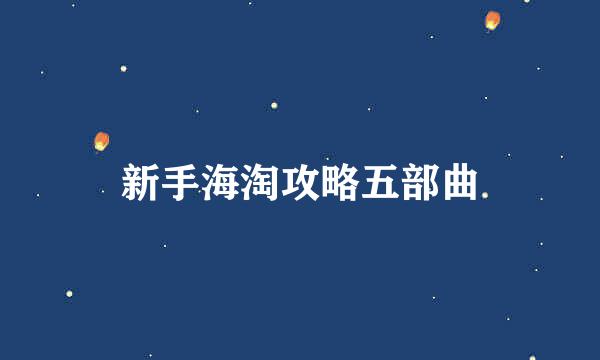 新手海淘攻略五部曲